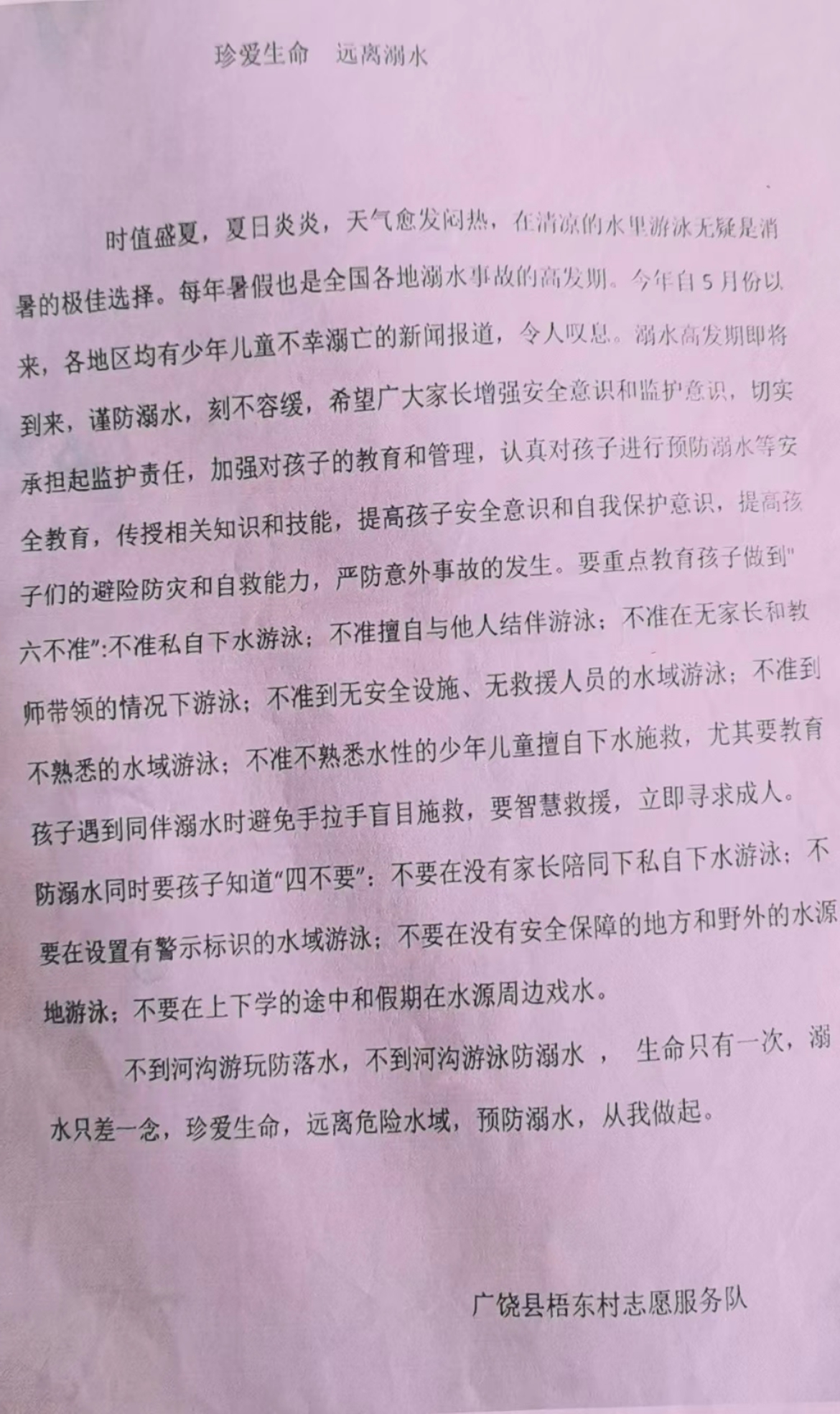 珍爱生命　远离溺水

时值盛夏，夏日炎炎，天气愈发闷热，在清凉的水里游泳无疑是消暑的极佳选择。每年暑假也是全国各地溺水事故的高发期。今年自5月份以来，各地区均有少年儿童不幸溺亡的新闻报道，令人叹息。溺水高发期即将到来，谨防溺水，刻不容缓，希望广大家长增强安全意识和监护意识，切实承担起监护责任，加强对孩子的教育和管理，认真对孩子进行预防溺水等安全教育，传授相关知识和技能，提高孩子安全意识和自我保护意识，提高孩子们的避险防灾和自救能力，严防意外事故的发生。要重点教育孩子做到"六不准":不准私自下水游泳；不准擅自与他人结伴游泳；不准在无家长和教师带领的情况下游泳；不准到无安全设施、无救援人员的水域游泳；不准到不熟悉的水域游泳；不准不熟悉水性的少年儿童擅自下水施救，尤其要教育孩子遇到同伴溺水时避免手拉手盲目施救，要智慧救援，立即寻求成人。防溺水同时要孩子知道"四不要"：不要在没有家长陪同下私自下水游泳；不要在设置有警示标识的水域游泳；不要在没有安全保障的地方和野外的水源地游泳；不要在上下学的途中和假期在水源周边戏水。

不到河沟游玩防落水，不到河沟游泳防溺水 ， 生命只有一次，溺水只差一念，珍爱生命，远离危险水域，预防溺水，从我做起。

广饶县梧东村志愿服务队